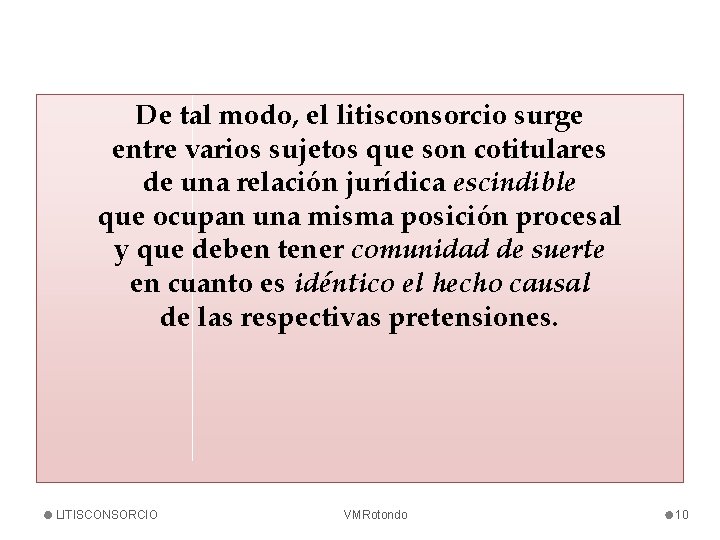 De tal modo, el litisconsorcio surge entre varios sujetos que son cotitulares de una relación jurídica escindible que ocupan una misma posición procesal y que deben tener comunidad de suerte en cuanto es idéntico el hecho causal de las respectivas pretensiones.

LITISCONSORCIO

VMRotondo

10